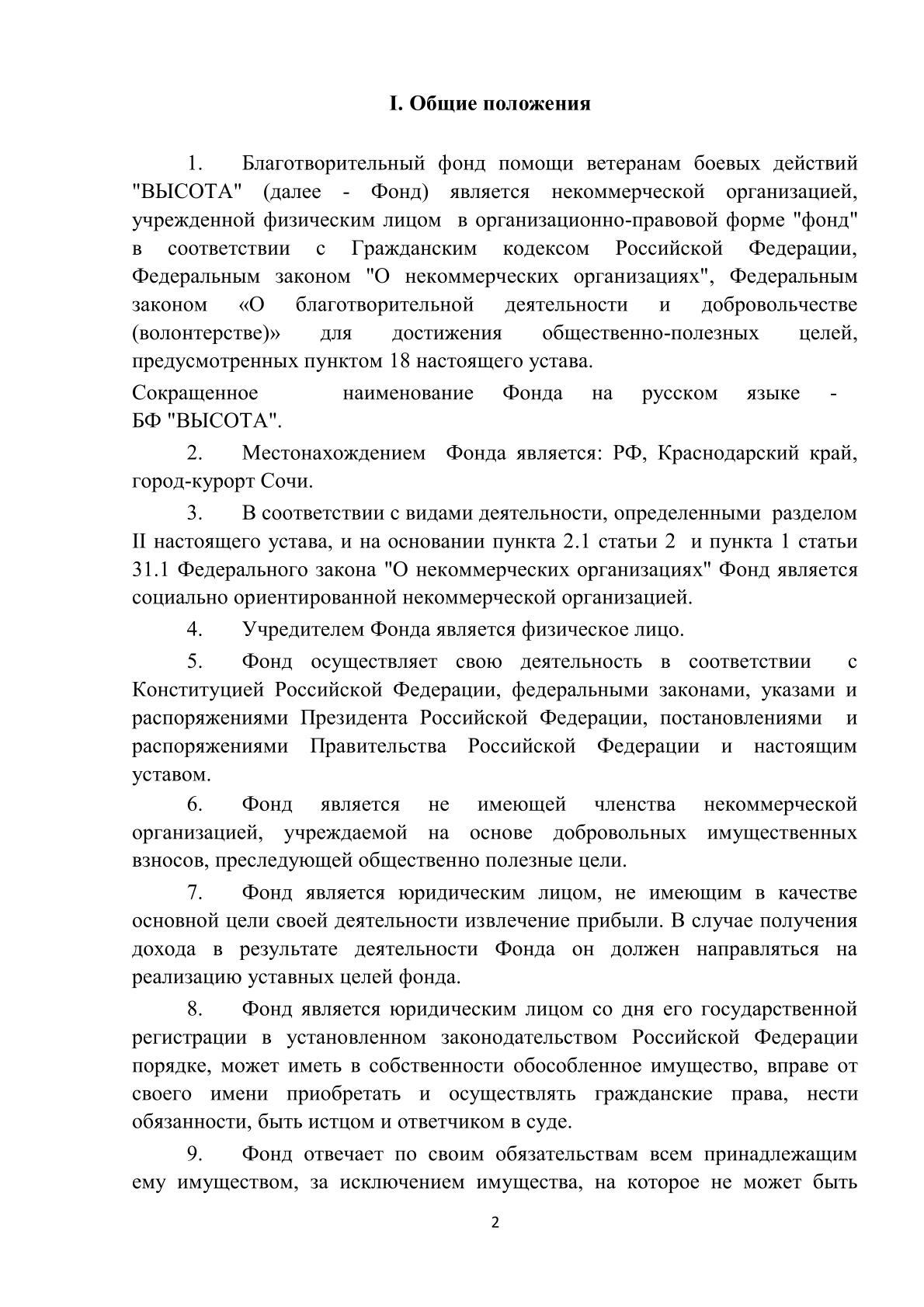 I. Общие положения

1. Благотворительный фонд помощи ветеранам боевых действий "ВЫСОТА" (далее - Фонд) является некоммерческой организацией, учрежденной физическим лицом в организационно-правовой форме "фонд" в соответствии с Гражданским кодексом Российской Федерации, Федеральным законом "О некоммерческих организациях", Федеральным законом «О благотворительной деятельности и добровольчестве (волонтерстве)» для достижения общественно-полезных целей, предусмотренных пунктом 18 настоящего устава.

Сокращенное наименование Фонда на русском языке - БФ "ВЫСОТА".

2. Местонахождением Фонда является: РФ, Краснодарский край, город-курорт Сочи.

3. В соответствии с видами деятельности, определенными разделом II настоящего устава, и на основании пункта 2.1 статьи 2 и пункта 1 статьи 31.1 Федерального закона "О некоммерческих организациях" Фонд является социально ориентированной некоммерческой организацией.

4. Учредителем Фонда является физическое лицо.

5. Фонд осуществляет свою деятельность в соответствии с Конституцией Российской Федерации, федеральными законами, указами и распоряжениями Президента Российской Федерации, постановлениями и распоряжениями Правительства Российской Федерации и настоящим уставом.

6. Фонд является не имеющей членства некоммерческой организацией, учреждаемой на основе добровольных имущественных взносов, преследующей общественно полезные цели.

7. Фонд является юридическим лицом, не имеющим в качестве основной цели своей деятельности извлечение прибыли. В случае получения дохода в результате деятельности Фонда он должен направляться на реализацию уставных целей фонда.

8. Фонд является юридическим лицом со дня его государственной регистрации в установленном законодательством Российской Федерации порядке, может иметь в собственности обособленное имущество, вправе от своего имени приобретать и осуществлять гражданские права, нести обязанности, быть истцом и ответчиком в суде.

9. Фонд отвечает по своим обязательствам всем принадлежащим ему имуществом, за исключением имущества, на которое не может быть

2